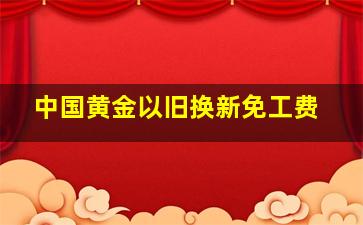 中国黄金以旧换新免工费